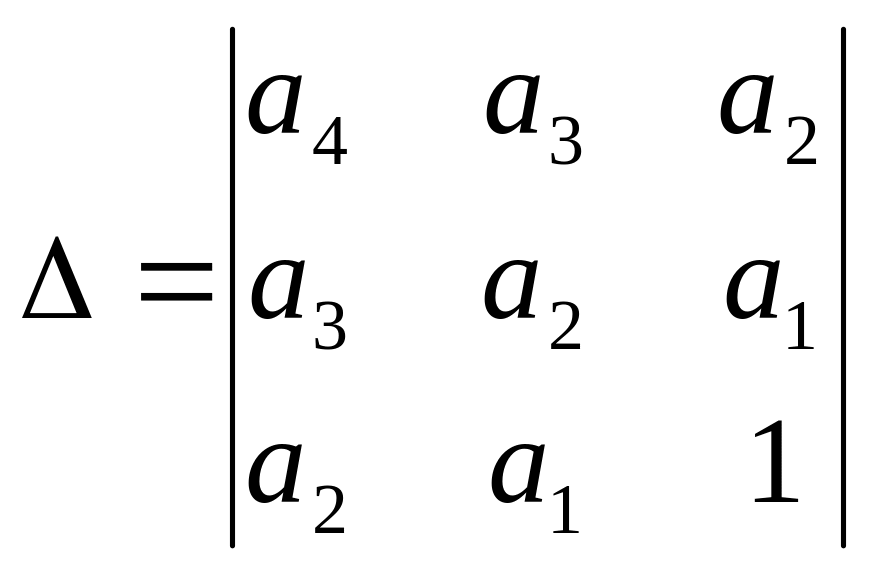 $\Delta = \begin{vmatrix} a_4 & a_3 & a_2 \\ a_3 & a_2 & a_1 \\ a_2 & a_1 & 1 \end{vmatrix}$